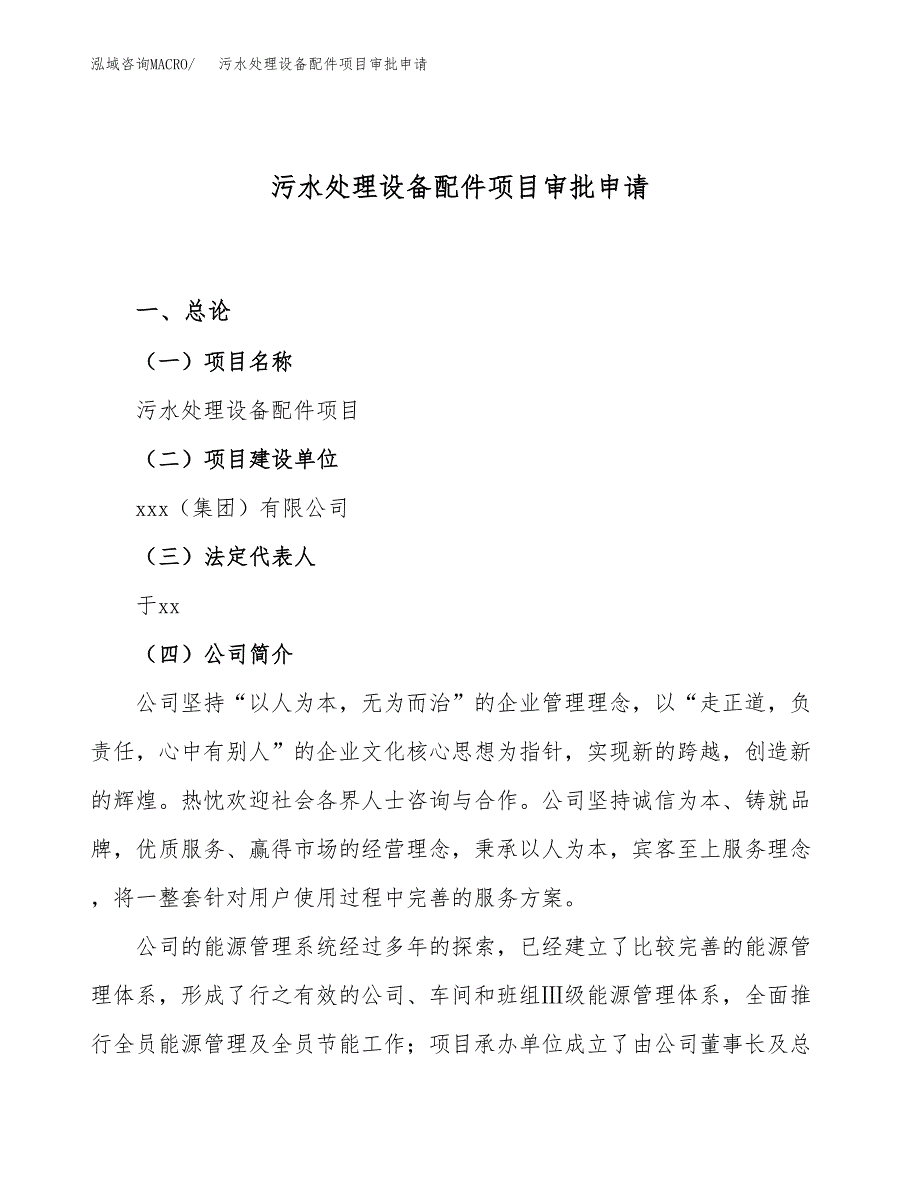 泓域咨询MACRO/　污水处理设备配件项目审批申请

污水处理设备配件项目审批申请

一、总论

（一）项目名称

污水处理设备配件项目

（二）项目建设单位

xxx（集团）有限公司

（三）法定代表人

于xx

（四）公司简介

公司坚持“以人为本，无为而治”的企业管理理念，以“走正道，负责任，心中有别人”的企业文化核心思想为指针，实现新的跨越，创造新的辉煌。热忱欢迎社会各界人士咨询与合作。公司坚持诚信为本、铸就品牌，优质服务、赢得市场的经营理念，秉承以人为本，宾客至上服务理念，将一整套针对用户使用过程中完善的服务方案。

公司的能源管理系统经过多年的探索，已经建立了比较完善的能源管理体系，形成了行之有效的公司、车间和班组Ⅲ级能源管理体系，全面推行全员能源管理及全员节能工作；项目承办单位成立了由公司董事长及总